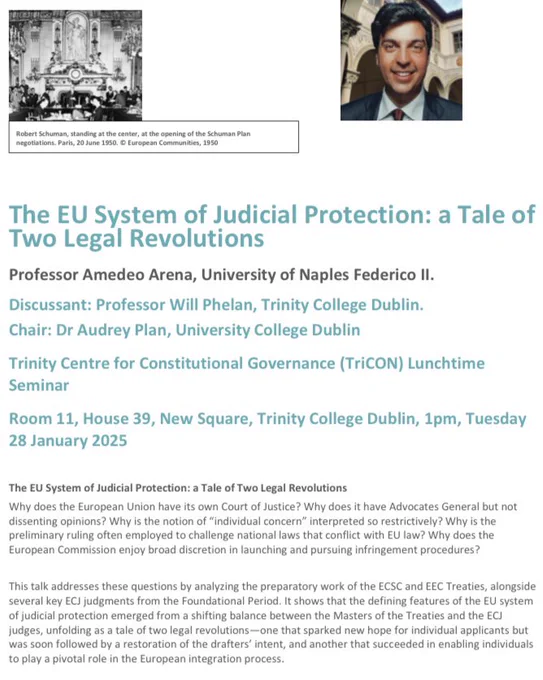 Robert Schuman, standing at the center, at the opening of the Schuman Plan negotiations. Paris, 20 June 1950. © European Communities, 1950

The EU System of Judicial Protection: a Tale of Two Legal Revolutions

Professor Amedeo Arena, University of Naples Federico II.

Discussant: Professor Will Phelan, Trinity College Dublin.

Chair: Dr Audrey Plan, University College Dublin

Trinity Centre for Constitutional Governance (TriCON) Lunchtime Seminar

Room 11, House 39, New Square, Trinity College Dublin, 1pm, Tuesday 28 January 2025

The EU System of Judicial Protection: a Tale of Two Legal Revolutions

Why does the European Union have its own Court of Justice? Why does it have Advocates General but not dissenting opinions? Why is the notion of "individual concern" interpreted so restrictively? Why is the preliminary ruling often employed to challenge national laws that conflict with EU law? Why does the European Commission enjoy broad discretion in launching and pursuing infringement procedures?

This talk addresses these questions by analyzing the preparatory work of the ECSC and EEC Treaties, alongside several key ECJ judgments from the Foundational Period. It shows that the defining features of the EU system of judicial protection emerged from a shifting balance between the Masters of the Treaties and the ECJ judges, unfolding as a tale of two legal revolutions—one that sparked new hope for individual applicants but was soon followed by a restoration of the drafters' intent, and another that succeeded in enabling individuals to play a pivotal role in the European integration process.